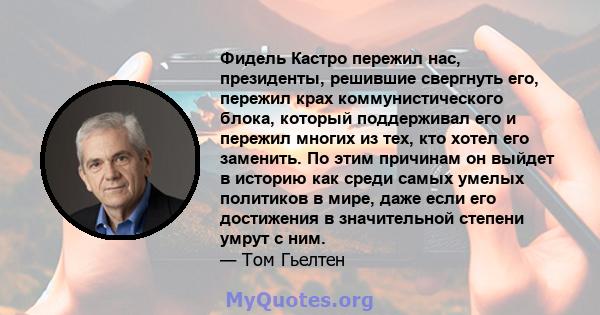 Фидель Кастро пережил нас, президенты, решившие свергнуть его, пережил крах коммунистического блока, который поддерживал его и пережил многих из тех, кто хотел его заменить. По этим причинам он выйдет в историю как среди самых умелых политиков в мире, даже если его достижения в значительной степени умрут с ним.
— Том Гьелтен

MyQuotes.org